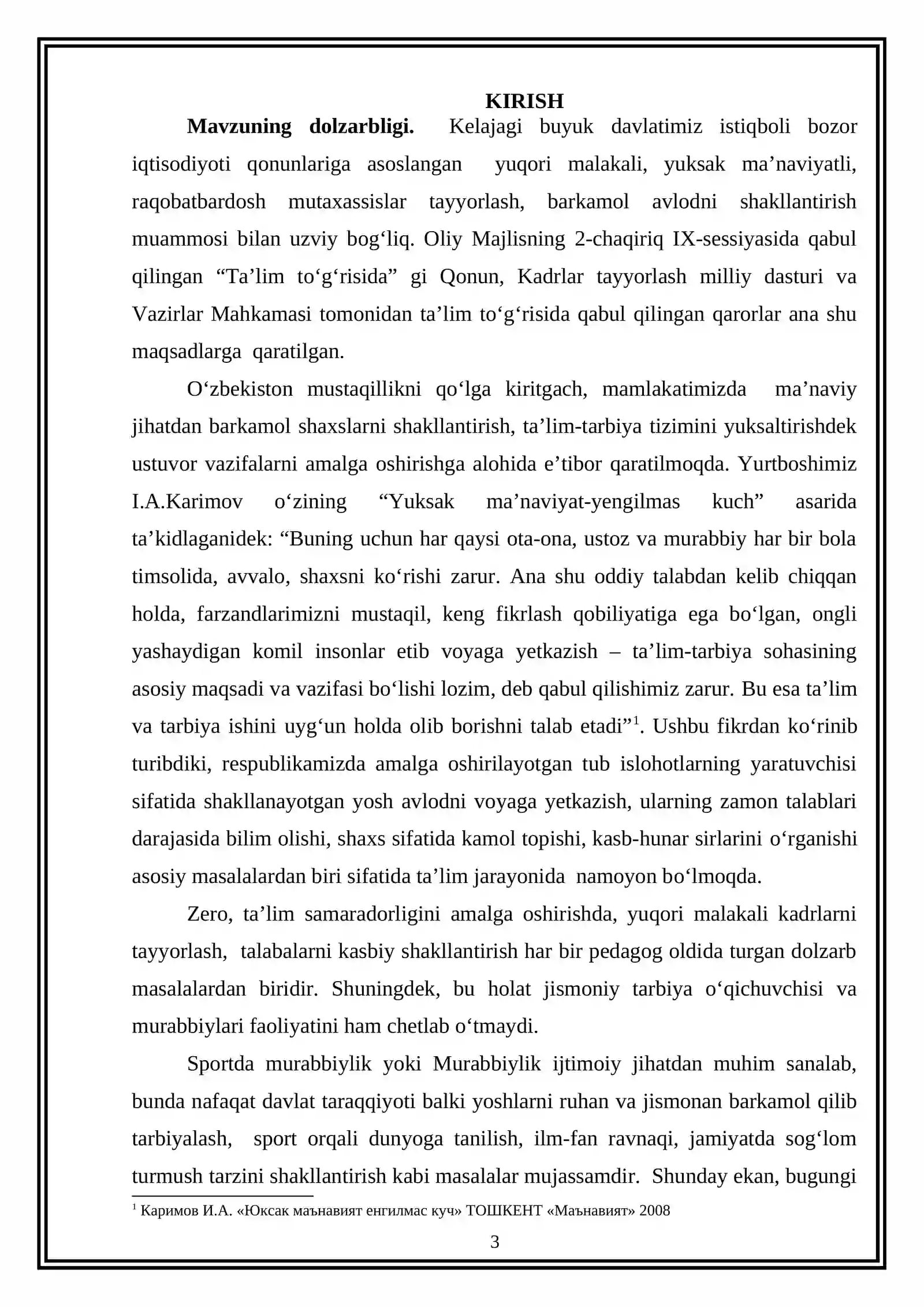 KIRISH

Mavzuning dolzarbligi. Kelajagi buyuk davlatimiz istiqboli bozor iqtisodiyoti qonunlariga asoslangan yuqori malakali, yuksak ma'naviyatli, raqobatbardosh mutaxassislar tayyorlash, barkamol avlodni shakllantirish muammosi bilan uzviy bog'liq. Oliy Majlisning 2-chaqiriq IX-sessiyasida qabul qilingan "Ta'lim to'g'risida" gi Qonun, Kadrlar tayyorlash milliy dasturi va Vazirlar Mahkamasi tomonidan ta'lim to'g'risida qabul qilingan qarorlar ana shu maqsadlarga qaratilgan.

O'zbekiston mustaqillikni qo'lga kiritgach, mamlakatimizda ma'naviy jihatdan barkamol shaxslarni shakllantirish, ta'lim-tarbiya tizimini yuksaltirishdek ustuvor vazifalarni amalga oshirishga alohida e'tibor qaratilmoqda. Yurtboshimiz I.A.Karimov o'zining "Yuksak ma'naviyat-yengilmas kuch" asarida ta'kidlaganidek: "Buning uchun har qaysi ota-ona, ustoz va murabbiy har bir bola timsolida, avvalo, shaxsni ko'rishi zarur. Ana shu oddiy talabdan kelib chiqqan holda, farzandlarimizni mustaqil, keng fikrlash qobiliyatiga ega bo'lgan, ongli yashaydigan komil insonlar etib voyaga yetkazish – ta'lim-tarbiya sohasining asosiy maqsadi va vazifasi bo'lishi lozim, deb qabul qilishimiz zarur. Bu esa ta'lim va tarbiya ishini uyg'un holda olib borishni talab etadi"$^{1}$. Ushbu fikrdan ko'rinib turibdiki, respublikamizda amalga oshirilayotgan tub islohotlarning yaratuvchisi sifatida shakllanayotgan yosh avlodni voyaga yetkazish, ularning zamon talablari darajasida bilim olishi, shaxs sifatida kamol topishi, kasb-hunar sirlarini o'rganishi asosiy masalalardan biri sifatida ta'lim jarayonida namoyon bo'lmoqda.

Zero, ta'lim samaradorligini amalga oshirishda, yuqori malakali kadrlarni tayyorlash, talabalarni kasbiy shakllantirish har bir pedagog oldida turgan dolzarb masalalardan biridir. Shuningdek, bu holat jismoniy tarbiya o'qichuvchisi va murabbiylari faoliyatini ham chetlab o'tmaydi.

Sportda murabbiylik yoki Murabbiylik ijtimoiy jihatdan muhim sanalab, bunda nafaqat davlat taraqqiyoti balki yoshlarni ruhan va jismonan barkamol qilib tarbiyalash, sport orqali dunyoga tanilish, ilm-fan ravnaqi, jamiyatda sog'lom turmush tarzini shakllantirish kabi masalalar mujassamdir. Shunday ekan, bugungi

$^{1}$ Каримов И.А. «Юксак маънавият енгилмас куч» ТОШКЕНТ «Маънавият» 2008

3